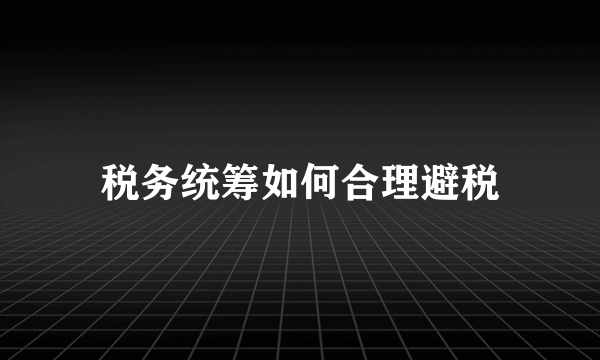 税务统筹如何合理避税